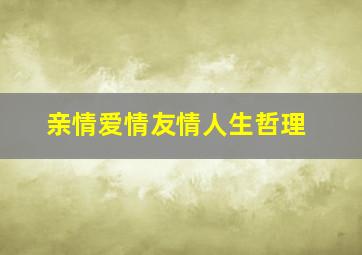 亲情爱情友情人生哲理